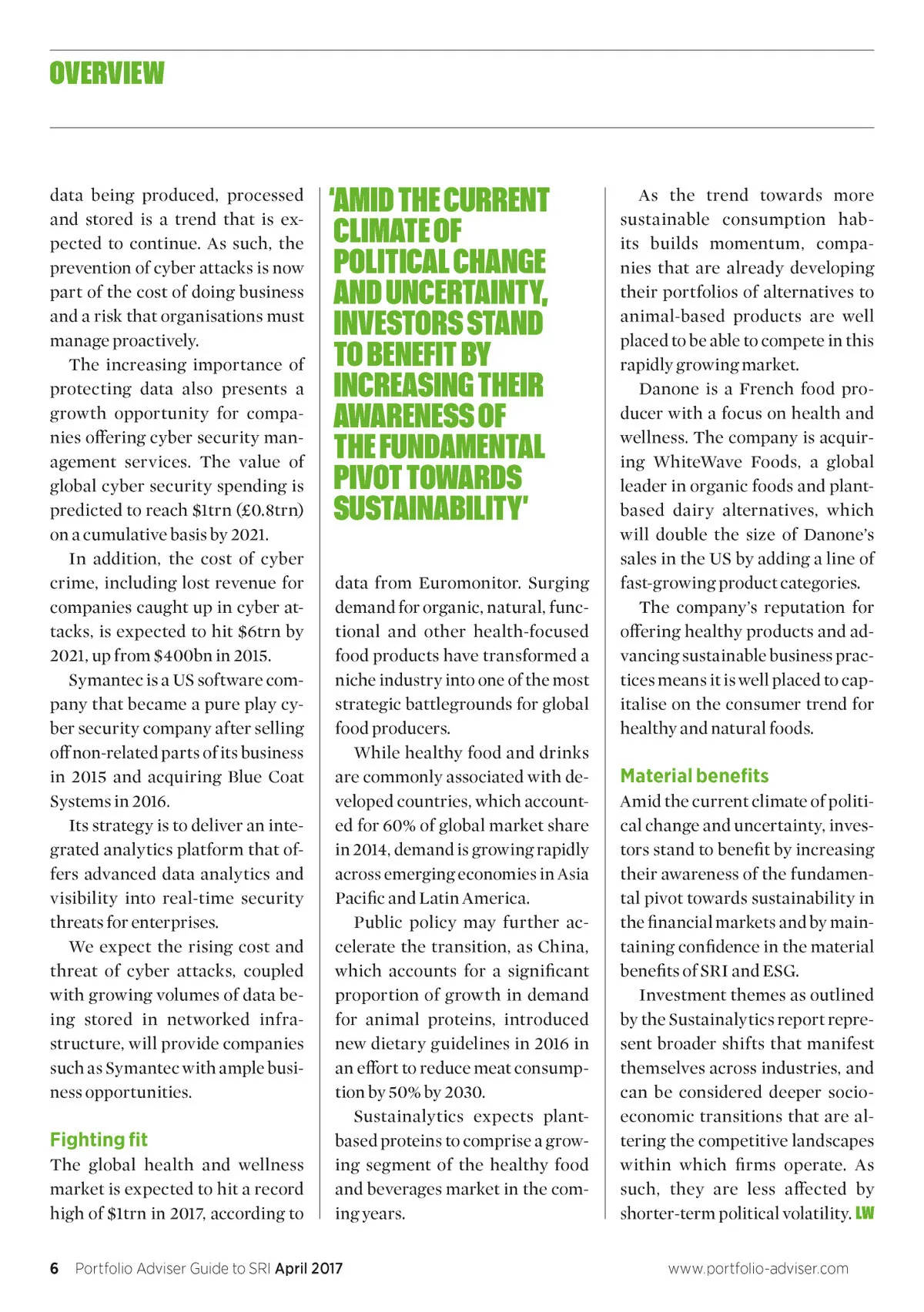 OVERVIEW

data being produced, processed and stored is a trend that is expected to continue. As such, the prevention of cyber attacks is now part of the cost of doing business and a risk that organisations must manage proactively.

The increasing importance of protecting data also presents a growth opportunity for companies offering cyber security management services. The value of global cyber security spending is predicted to reach $1trn (£0.8trn) on a cumulative basis by 2021.

In addition, the cost of cyber crime, including lost revenue for companies caught up in cyber attacks, is expected to hit $6trn by 2021, up from $400bn in 2015.

Symantec is a US software company that became a pure play cyber security company after selling off non-related parts of its business in 2015 and acquiring Blue Coat Systems in 2016.

Its strategy is to deliver an integrated analytics platform that offers advanced data analytics and visibility into real-time security threats for enterprises.

We expect the rising cost and threat of cyber attacks, coupled with growing volumes of data being stored in networked infrastructure, will provide companies such as Symantec with ample business opportunities.

Fighting fit

The global health and wellness market is expected to hit a record high of $1trn in 2017, according to

'AMID THE CURRENT CLIMATE OF POLITICAL CHANGE AND UNCERTAINTY, INVESTORS STAND TO BENEFIT BY INCREASING THEIR AWARENESS OF THE FUNDAMENTAL PIVOT TOWARDS SUSTAINABILITY'

data from Euromonitor. Surging demand for organic, natural, functional and other health-focused food products have transformed a niche industry into one of the most strategic battlegrounds for global food producers.

While healthy food and drinks are commonly associated with developed countries, which accounted for 60% of global market share in 2014, demand is growing rapidly across emerging economies in Asia Pacific and Latin America.

Public policy may further accelerate the transition, as China, which accounts for a significant proportion of growth in demand for animal proteins, introduced new dietary guidelines in 2016 in an effort to reduce meat consumption by 50% by 2030.

Sustainalytics expects plant-based proteins to comprise a growing segment of the healthy food and beverages market in the coming years.

As the trend towards more sustainable consumption habits builds momentum, companies that are already developing their portfolios of alternatives to animal-based products are well placed to be able to compete in this rapidly growing market.

Danone is a French food producer with a focus on health and wellness. The company is acquiring WhiteWave Foods, a global leader in organic foods and plant-based dairy alternatives, which will double the size of Danone's sales in the US by adding a line of fast-growing product categories.

The company's reputation for offering healthy products and advancing sustainable business practices means it is well placed to capitalise on the consumer trend for healthy and natural foods.

Material benefits

Amid the current climate of political change and uncertainty, investors stand to benefit by increasing their awareness of the fundamental pivot towards sustainability in the financial markets and by maintaining confidence in the material benefits of SRI and ESG.

Investment themes as outlined by the Sustainalytics report represent broader shifts that manifest themselves across industries, and can be considered deeper socio-economic transitions that are altering the competitive landscapes within which firms operate. As such, they are less affected by shorter-term political volatility. LW

6 Portfolio Adviser Guide to SRI April 2017 www.portfolio-adviser.com